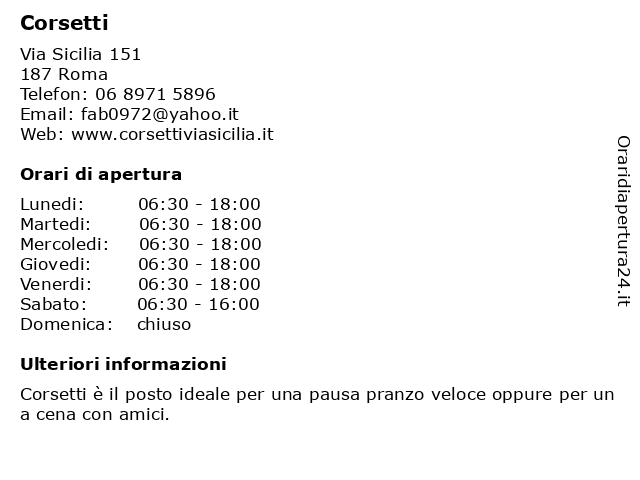 Corsetti

Via Sicilia 151
187 Roma
Telefon: 06 8971 5896
Email: fab0972@yahoo.it
Web: www.corsettiviasicilia.it

Orari di apertura

| | |
|---|---|
| Lunedi: | 06:30 - 18:00 |
| Martedi: | 06:30 - 18:00 |
| Mercoledi: | 06:30 - 18:00 |
| Giovedi: | 06:30 - 18:00 |
| Venerdi: | 06:30 - 18:00 |
| Sabato: | 06:30 - 16:00 |
| Domenica: | chiuso |

Ulteriori informazioni

Corsetti è il posto ideale per una pausa pranzo veloce oppure per un a cena con amici.

Oraridiapertura24.it